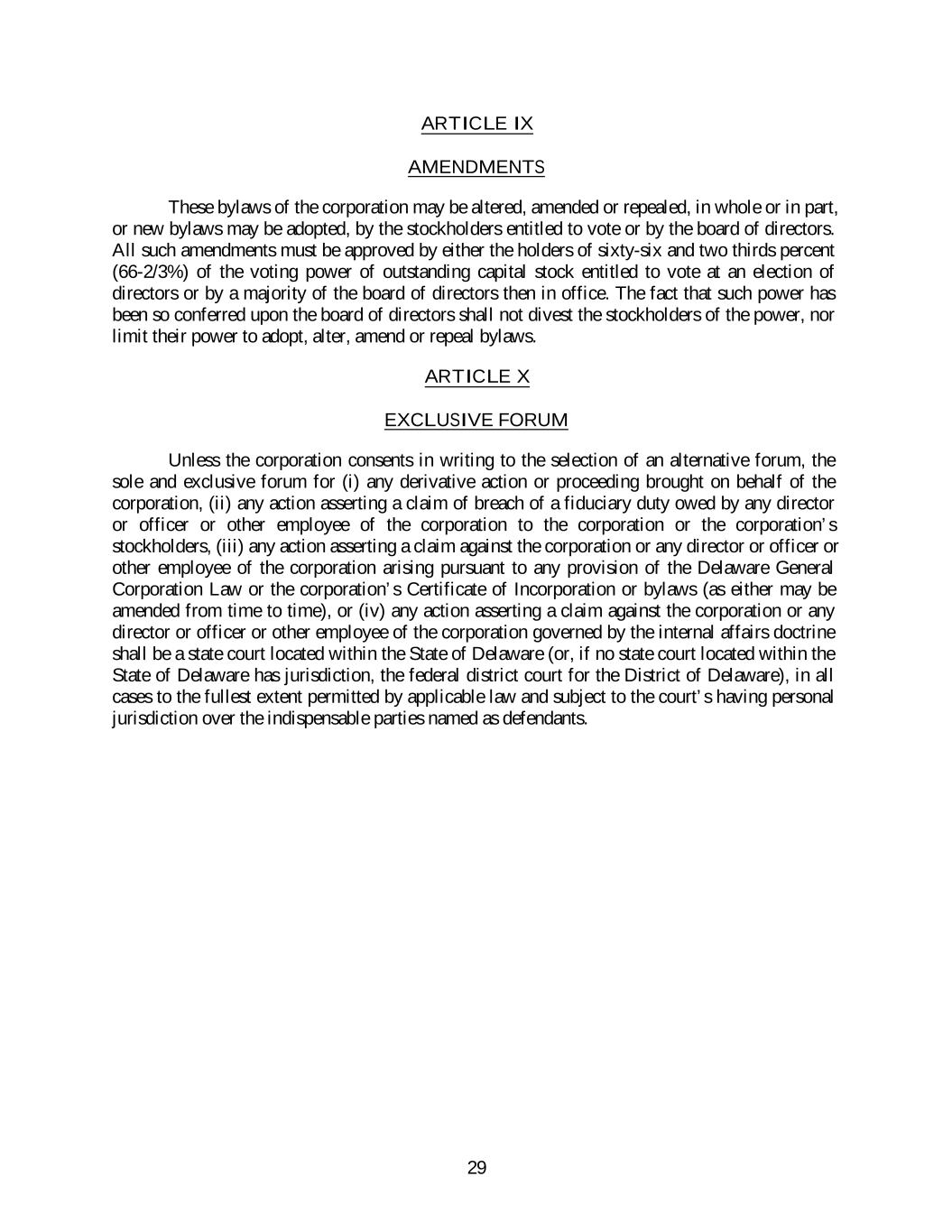 ARTICLE IX

AMENDMENTS

These bylaws of the corporation may be altered, amended or repealed, in whole or in part, or new bylaws may be adopted, by the stockholders entitled to vote or by the board of directors. All such amendments must be approved by either the holders of sixty-six and two thirds percent (66-2/3%) of the voting power of outstanding capital stock entitled to vote at an election of directors or by a majority of the board of directors then in office. The fact that such power has been so conferred upon the board of directors shall not divest the stockholders of the power, nor limit their power to adopt, alter, amend or repeal bylaws.

ARTICLE X

EXCLUSIVE FORUM

Unless the corporation consents in writing to the selection of an alternative forum, the sole and exclusive forum for (i) any derivative action or proceeding brought on behalf of the corporation, (ii) any action asserting a claim of breach of a fiduciary duty owed by any director or officer or other employee of the corporation to the corporation or the corporation's stockholders, (iii) any action asserting a claim against the corporation or any director or officer or other employee of the corporation arising pursuant to any provision of the Delaware General Corporation Law or the corporation's Certificate of Incorporation or bylaws (as either may be amended from time to time), or (iv) any action asserting a claim against the corporation or any director or officer or other employee of the corporation governed by the internal affairs doctrine shall be a state court located within the State of Delaware (or, if no state court located within the State of Delaware has jurisdiction, the federal district court for the District of Delaware), in all cases to the fullest extent permitted by applicable law and subject to the court's having personal jurisdiction over the indispensable parties named as defendants.

29